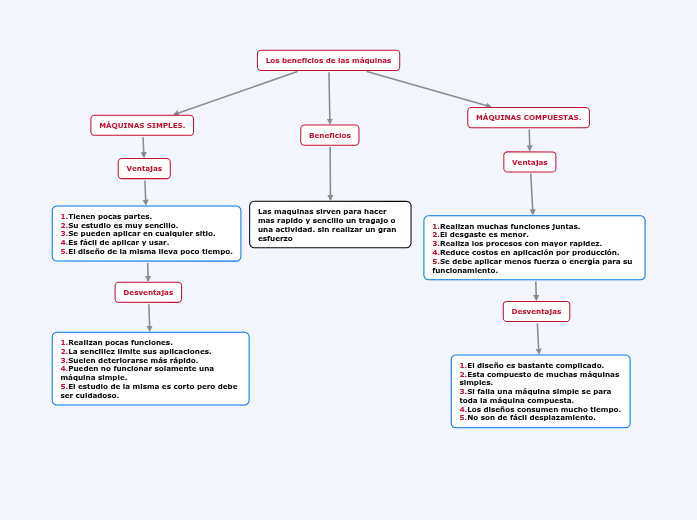 Los beneficios de las máquinas

MÁQUINAS SIMPLES.

Ventajas

1.Tienen pocas partes.
2.Su estudio es muy sencillo.
3.Se pueden aplicar en cualquier sitio.
4.Es fácil de aplicar y usar.
5.El diseño de la misma lleva poco tiempo.

Desventajas

1.Realizan pocas funciones.
2.La sencillez limite sus aplicaciones.
3.Suelen deteriorarse más rápido.
4.Pueden no funcionar solamente una máquina simple.
5.El estudio de la misma es corto pero debe ser cuidadoso.

Beneficios

Las maquinas sirven para hacer mas rapido y sencillo un tragajo o una actividad. sin realizar un gran esfuerzo

MÁQUINAS COMPUESTAS.

Ventajas

1.Realizan muchas funciones juntas.
2.El desgaste es menor.
3.Realiza los procesos con mayor rapidez.
4.Reduce costos en aplicación por producción.
5.Se debe aplicar menos fuerza o energía para su funcionamiento.

Desventajas

1.El diseño es bastante complicado.
2.Esta compuesto de muchas máquinas simples.
3.Si falla una máquina simple se para toda la máquina compuesta.
4.Los diseños consumen mucho tiempo.
5.No son de fácil desplazamiento.